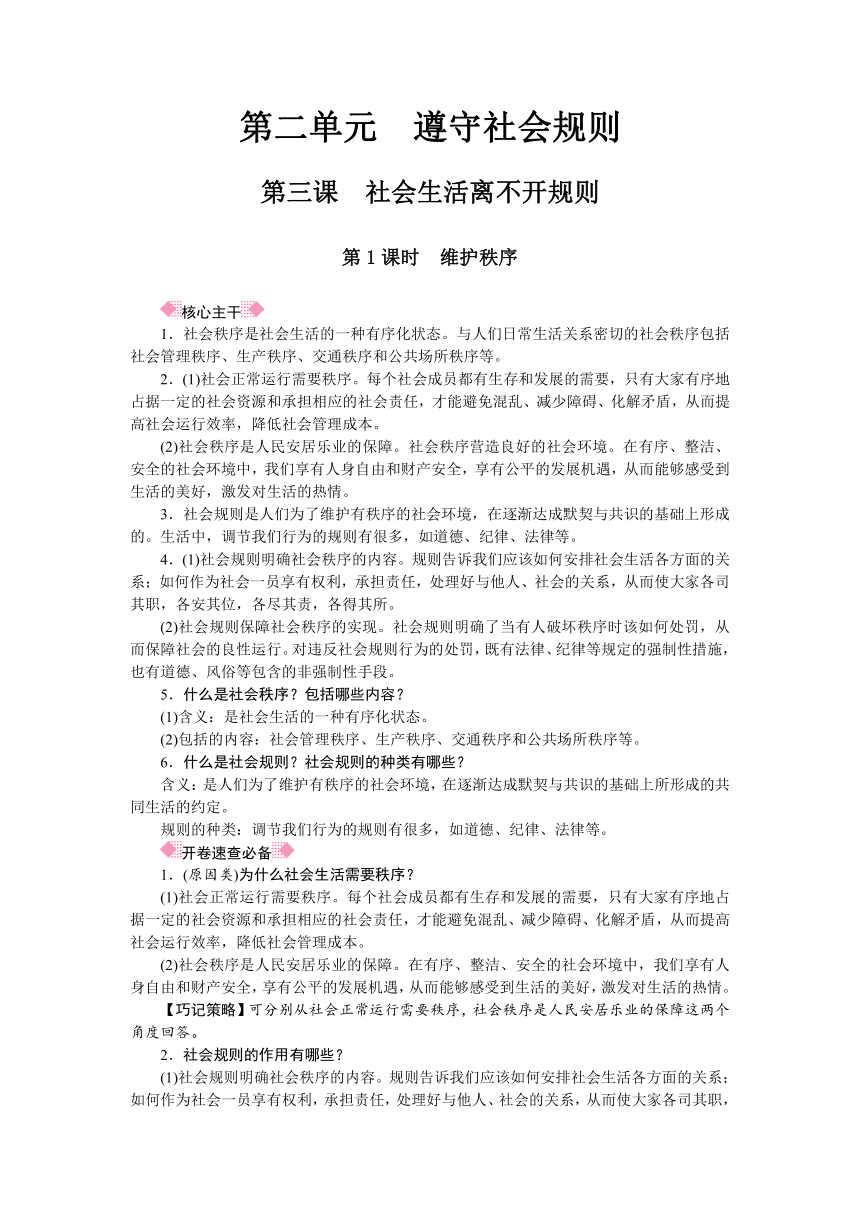 第二单元　遵守社会规则

第三课　社会生活离不开规则

第 1 课时　维护秩序

核心主干

1．社会秩序是社会生活的一种有序化状态。与人们日常生活关系密切的社会秩序包括社会管理秩序、生产秩序、交通秩序和公共场所秩序等。

2．(1)社会正常运行需要秩序。每个社会成员都有生存和发展的需要，只有大家有序地占据一定的社会资源和承担相应的社会责任，才能避免混乱、减少障碍、化解矛盾，从而提高社会运行效率，降低社会管理成本。

(2)社会秩序是人民安居乐业的保障。社会秩序营造良好的社会环境。在有序、整洁、安全的社会环境中，我们享有人身自由和财产安全，享有公平的发展机遇，从而能够感受到生活的美好，激发对生活的热情。

3．社会规则是人们为了维护有秩序的社会环境，在逐渐达成默契与共识的基础上形成的。生活中，调节我们行为的规则有很多，如道德、纪律、法律等。

4．(1)社会规则明确社会秩序的内容。规则告诉我们应该如何安排社会生活各方面的关系；如何作为社会一员享有权利，承担责任，处理好与他人、社会的关系，从而使大家各司其职，各安其位，各尽其责，各得其所。

(2)社会规则保障社会秩序的实现。社会规则明确了当有人破坏秩序时该如何处罚，从而保障社会的良性运行。对违反社会规则行为的处罚，既有法律、纪律等规定的强制性措施，也有道德、风俗等包含的非强制性手段。

5．什么是社会秩序？包括哪些内容？

(1)含义：是社会生活的一种有序化状态。

(2)包括的内容：社会管理秩序、生产秩序、交通秩序和公共场所秩序等。

6．什么是社会规则？社会规则的种类有哪些？

含义：是人们为了维护有秩序的社会环境，在逐渐达成默契与共识的基础上所形成的共同生活的约定。

规则的种类：调节我们行为的规则有很多，如道德、纪律、法律等。

开卷速查必备

1．(原因类)为什么社会生活需要秩序？

(1)社会正常运行需要秩序。每个社会成员都有生存和发展的需要，只有大家有序地占据一定的社会资源和承担相应的社会责任，才能避免混乱、减少障碍、化解矛盾，从而提高社会运行效率，降低社会管理成本。

(2)社会秩序是人民安居乐业的保障。在有序、整洁、安全的社会环境中，我们享有人身自由和财产安全，享有公平的发展机遇，从而能够感受到生活的美好，激发对生活的热情。

【巧记策略】可分别从社会正常运行需要秩序，社会秩序是人民安居乐业的保障这两个角度回答。

2．社会规则的作用有哪些？

(1)社会规则明确社会秩序的内容。规则告诉我们应该如何安排社会生活各方面的关系；如何作为社会一员享有权利，承担责任，处理好与他人、社会的关系，从而使大家各司其职，